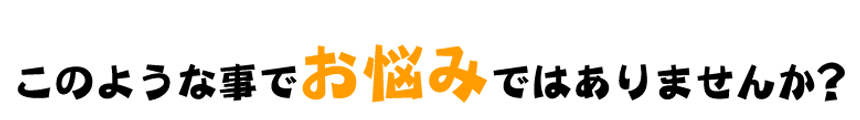 このような事でお悩みではありませんか?